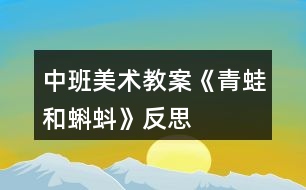 中班美术教案《青蛙和蝌蚪》反思